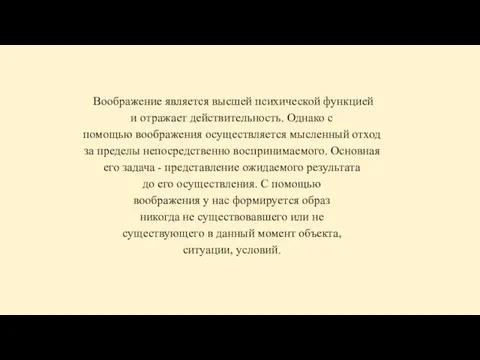 Воображение является высшей психической функцией и отражает действительность. Однако с помощью воображения осуществляется мысленный отход за пределы непосредственно воспринимаемого. Основная его задача - представление ожидаемого результата до его осуществления. С помощью воображения у нас формируется образ никогда не существовавшего или не существующего в данный момент объекта, ситуации, условий.